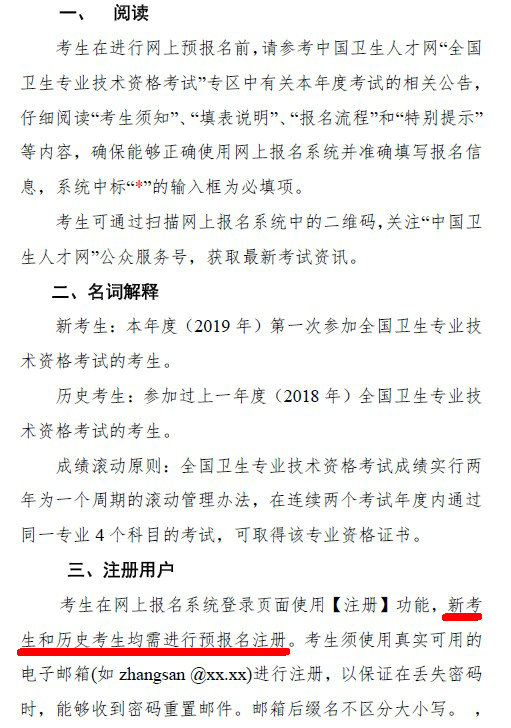 一、 阅读

考生在进行网上预报名前，请参考中国卫生人才网“全国卫生专业技术资格考试”专区中有关本年度考试的相关公告，仔细阅读“考生须知”、“填表说明”、“报名流程”和“特别提示”等内容，确保能够正确使用网上报名系统并准确填写报名信息，系统中标“*”的输入框为必填项。

考生可通过扫描网上报名系统中的二维码，关注“中国卫生人才网”公众服务号，获取最新考试资讯。

二、名词解释

新考生：本年度（2019 年）第一次参加全国卫生专业技术资格考试的考生。

历史考生：参加过上一年度（2018 年）全国卫生专业技术资格考试的考生。

成绩滚动原则：全国卫生专业技术资格考试成绩实行两年为一个周期的滚动管理办法，在连续两个考试年度内通过同一专业 4 个科目的考试，可取得该专业资格证书。

三、注册用户

考生在网上报名系统登录页面使用【注册】功能，新考生和历史考生均需进行预报名注册。考生须使用真实可用的电子邮箱(如 zhangsan @xx.xx)进行注册，以保证在丢失密码时，能够收到密码重置邮件。邮箱后缀名不区分大小写。 ，